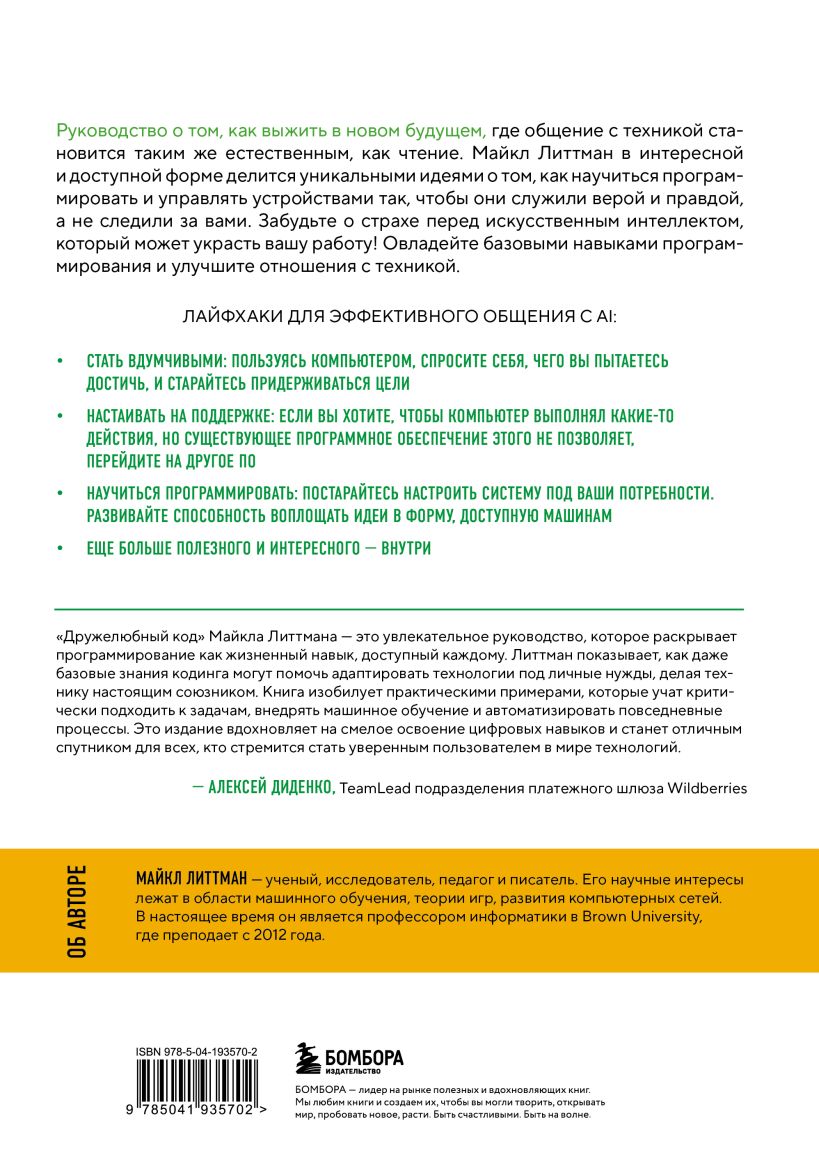 Руководство о том, как выжить в новом будущем, где общение с техникой становится таким же естественным, как чтение. Майкл Литтман в интересной и доступной форме делится уникальными идеями о том, как научиться программировать и управлять устройствами так, чтобы они служили верой и правдой, а не следили за вами. Забудьте о страхе перед искусственным интеллектом, который может украсть вашу работу! Овладейте базовыми навыками программирования и улучшите отношения с техникой.

ЛАЙФХАКИ ДЛЯ ЭФФЕКТИВНОГО ОБЩЕНИЯ С AI:

• СТАТЬ ВДУМЧИВЫМИ: ПОЛЬЗУЯСЬ КОМПЬЮТЕРОМ, СПРОСИТЕ СЕБЯ, ЧЕГО ВЫ ПЫТАЕТЕСЬ ДОСТИЧЬ, И СТАРАЙТЕСЬ ПРИДЕРЖИВАТЬСЯ ЦЕЛИ

• НАСТАИВАТЬ НА ПОДДЕРЖКЕ: ЕСЛИ ВЫ ХОТИТЕ, ЧТОБЫ КОМПЬЮТЕР ВЫПОЛНЯЛ КАКИЕ-ТО ДЕЙСТВИЯ, НО СУЩЕСТВУЮЩЕЕ ПРОГРАММНОЕ ОБЕСПЕЧЕНИЕ ЭТОГО НЕ ПОЗВОЛЯЕТ, ПЕРЕЙДИТЕ НА ДРУГОЕ ПО

• НАУЧИТЬСЯ ПРОГРАММИРОВАТЬ: ПОСТАРАЙТЕСЬ НАСТРОИТЬ СИСТЕМУ ПОД ВАШИ ПОТРЕБНОСТИ. РАЗВИВАЙТЕ СПОСОБНОСТЬ ВОПЛОЩАТЬ ИДЕИ В ФОРМУ, ДОСТУПНУЮ МАШИНАМ

• ЕЩЕ БОЛЬШЕ ПОЛЕЗНОГО И ИНТЕРЕСНОГО — ВНУТРИ

«Дружелюбный код» Майкла Литтмана — это увлекательное руководство, которое раскрывает программирование как жизненный навык, доступный каждому. Литтман показывает, как даже базовые знания кодинга могут помочь адаптировать технологии под личные нужды, делая технику настоящим союзником. Книга изобилует практическими примерами, которые учат критически подходить к задачам, внедрять машинное обучение и автоматизировать повседневные процессы. Это издание вдохновляет на смелое освоение цифровых навыков и станет отличным спутником для всех, кто стремится стать уверенным пользователем в мире технологий.

— АЛЕКСЕЙ ДИДЕНКО, TeamLead подразделения платежного шлюза Wildberries

ОБ АВТОРЕ

МАЙКЛ ЛИТТМАН — ученый, исследователь, педагог и писатель. Его научные интересы лежат в области машинного обучения, теории игр, развития компьютерных сетей. В настоящее время он является профессором информатики в Brown University, где преподает с 2012 года.

ISBN 978-5-04-193570-2

9 785041 935702 >

БОМБОРА
ИЗДАТЕЛЬСТВО

БОМБОРА — лидер на рынке полезных и вдохновляющих книг. Мы любим книги и создаем их, чтобы вы могли творить, открывать мир, пробовать новое, расти. Быть счастливыми. Быть на волне.